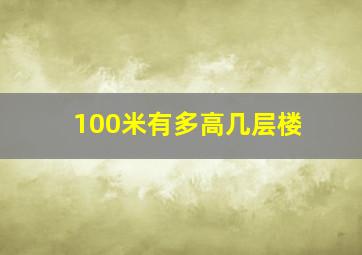 100米有多高几层楼